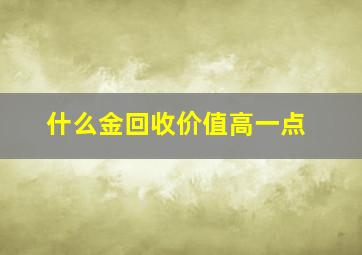 什么金回收价值高一点